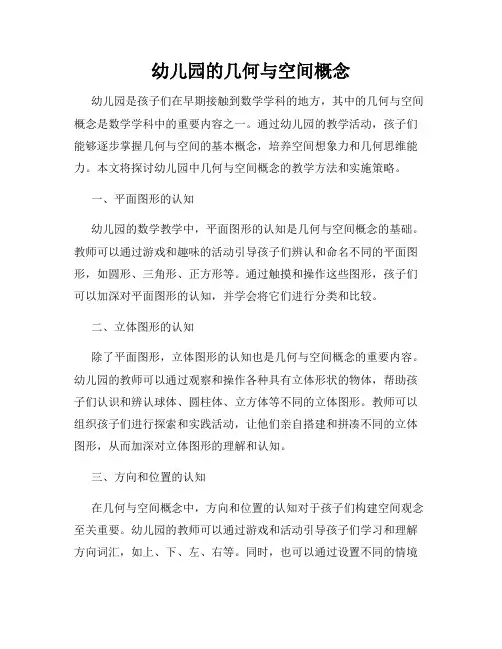 幼儿园的几何与空间概念

幼儿园是孩子们在早期接触到数学学科的地方，其中的几何与空间概念是数学学科中的重要内容之一。通过幼儿园的教学活动，孩子们能够逐步掌握几何与空间的基本概念，培养空间想象力和几何思维能力。本文将探讨幼儿园中几何与空间概念的教学方法和实施策略。

一、平面图形的认知

幼儿园的数学教学中，平面图形的认知是几何与空间概念的基础。教师可以通过游戏和趣味的活动引导孩子们辨认和命名不同的平面图形，如圆形、三角形、正方形等。通过触摸和操作这些图形，孩子们可以加深对平面图形的认知，并学会将它们进行分类和比较。

二、立体图形的认知

除了平面图形，立体图形的认知也是几何与空间概念的重要内容。幼儿园的教师可以通过观察和操作各种具有立体形状的物体，帮助孩子们认识和辨认球体、圆柱体、立方体等不同的立体图形。教师可以组织孩子们进行探索和实践活动，让他们亲自搭建和拼凑不同的立体图形，从而加深对立体图形的理解和认知。

三、方向和位置的认知

在几何与空间概念中，方向和位置的认知对于孩子们构建空间观念至关重要。幼儿园的教师可以通过游戏和活动引导孩子们学习和理解方向词汇，如上、下、左、右等。同时，也可以通过设置不同的情境